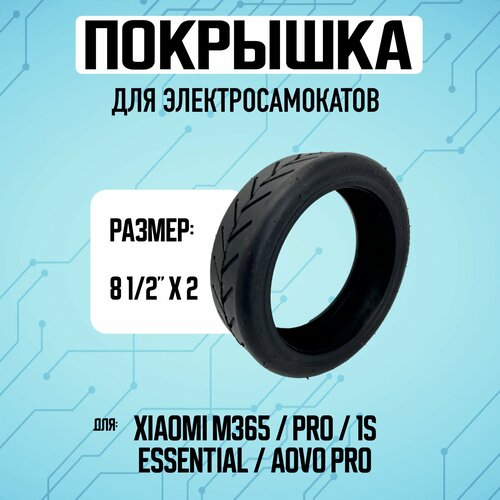 ПОКРЫШКА
ДЛЯ ЭЛЕКТРОСАМОКАТОВ

РАЗМЕР:

8 1/2" X 2

ДЛЯ: XIAOMI M365 / PRO / 1S ESSENTIAL / AOVO PRO